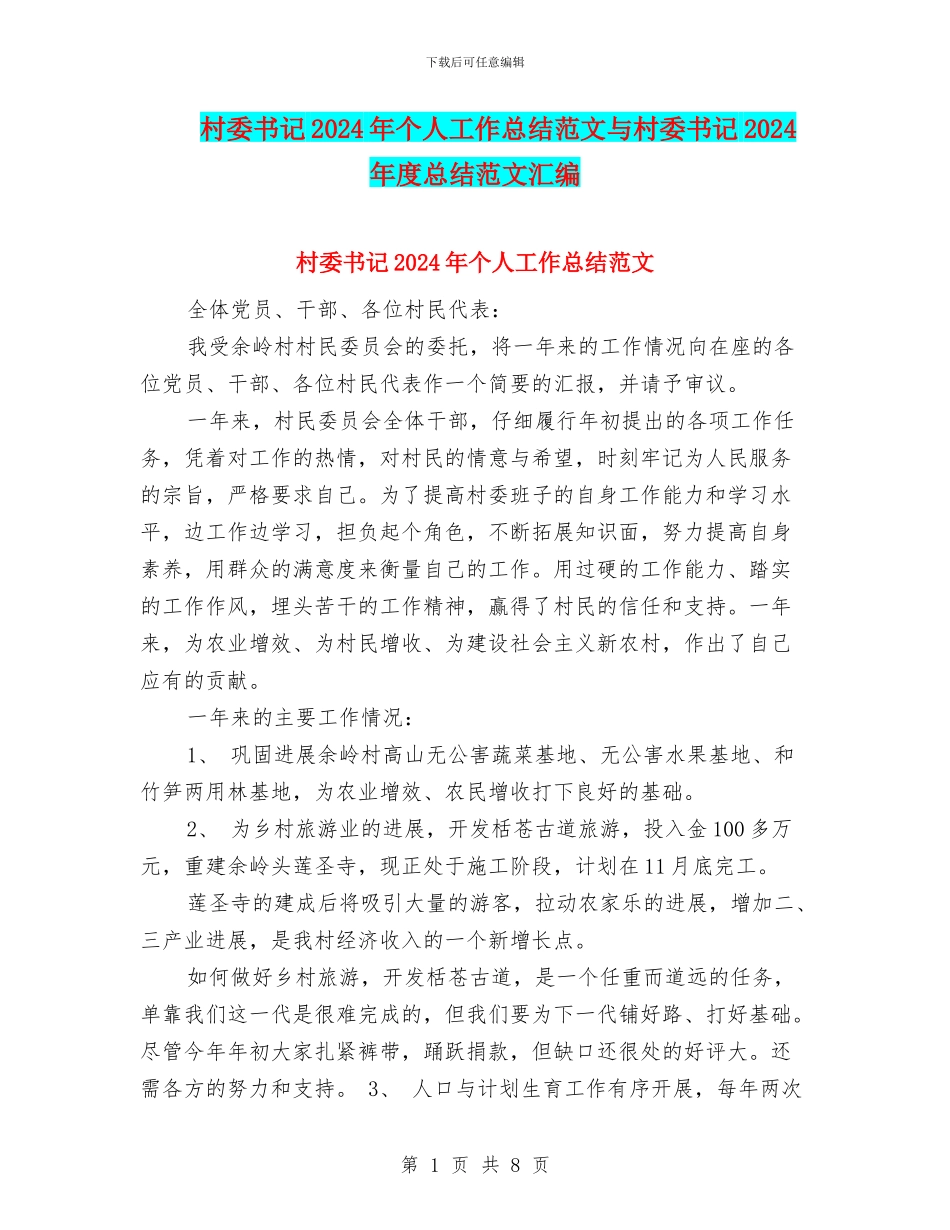 下载后可任意编辑

村委书记2024年个人工作总结范文与村委书记2024年度总结范文汇编

村委书记2024年个人工作总结范文

全体党员、干部、各位村民代表：

我受余岭村村民委员会的委托，将一年来的工作情况向在座的各位党员、干部、各位村民代表作一个简要的汇报，并请予审议。

一年来，村民委员会全体干部，仔细履行年初提出的各项工作任务，凭着对工作的热情，对村民的情意与希望，时刻牢记为人民服务的宗旨，严格要求自己。为了提高村委班子的自身工作能力和学习水平，边工作边学习，担负起个角色，不断拓展知识面，努力提高自身素养，用群众的满意度来衡量自己的工作。用过硬的工作能力、踏实的工作作风，埋头苦干的工作精神，赢得了村民的信任和支持。一年来，为农业增效、为村民增收、为建设社会主义新农村，作出了自己应有的贡献。

一年来的主要工作情况：

1、 巩固进展余岭村高山无公害蔬菜基地、无公害水果基地、和竹笋两用林基地，为农业增效、农民增收打下良好的基础。

2、 为乡村旅游业的进展，开发栝苍古道旅游，投入金100多万元，重建余岭头莲圣寺，现正处于施工阶段，计划在11月底完工。

莲圣寺的建成后将吸引大量的游客，拉动农家乐的进展，增加二、三产业进展，是我村经济收入的一个新增长点。

如何做好乡村旅游，开发栝苍古道，是一个任重而道远的任务，单靠我们这一代是很难完成的，但我们要为下一代铺好路、打好基础。尽管今年年初大家扎紧裤带，踊跃捐款，但缺口还很处的好评大。还需各方的努力和支持。 3、 人口与计划生育工作有序开展，每年两次

第 1 页 共 8 页